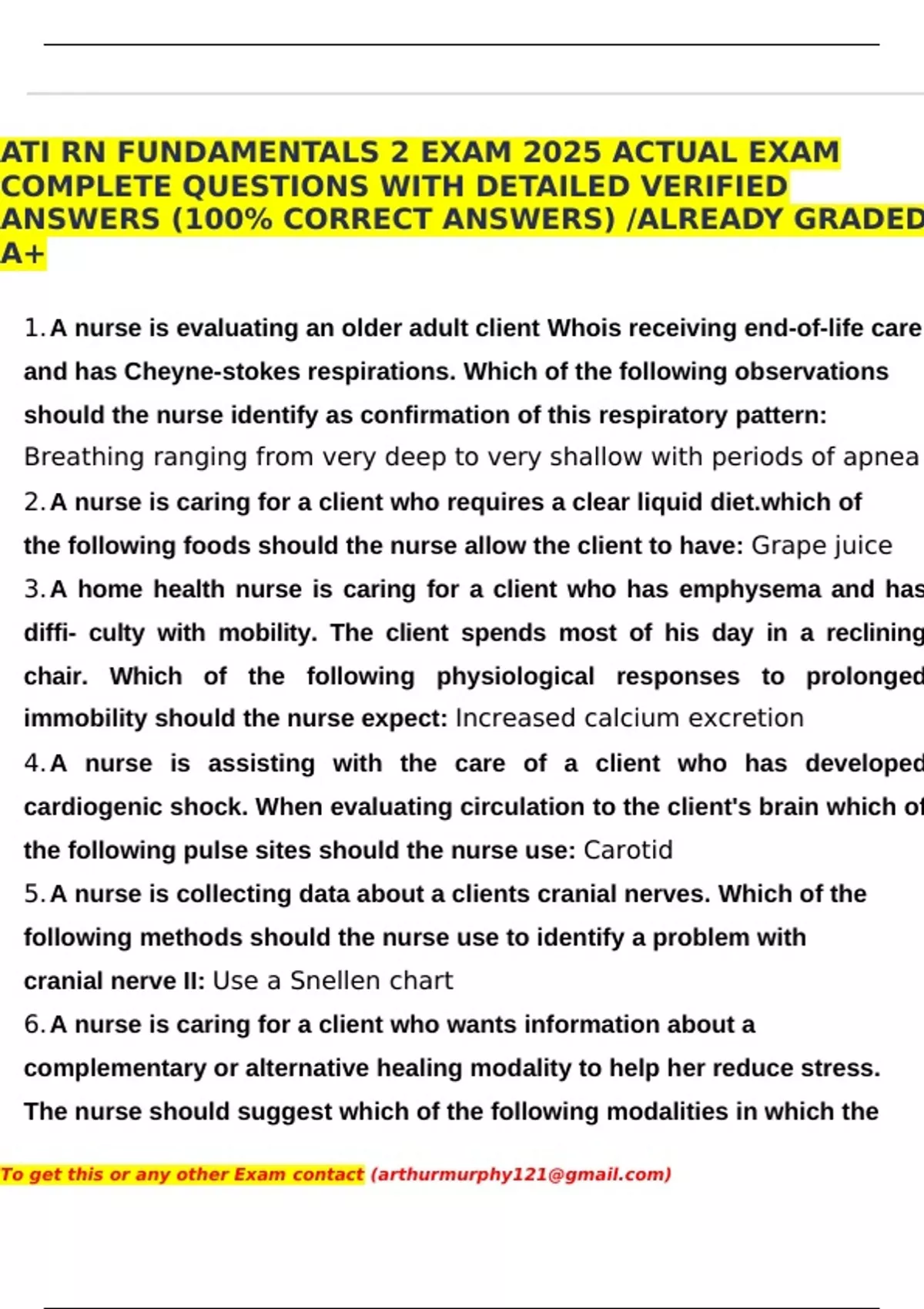 ATI RN FUNDAMENTALS 2 EXAM 2025 ACTUAL EXAM COMPLETE QUESTIONS WITH DETAILED VERIFIED ANSWERS (100% CORRECT ANSWERS) /ALREADY GRADED A+

1. A nurse is evaluating an older adult client Whois receiving end-of-life care and has Cheyne-stokes respirations. Which of the following observations should the nurse identify as confirmation of this respiratory pattern: Breathing ranging from very deep to very shallow with periods of apnea

2. A nurse is caring for a client who requires a clear liquid diet.which of the following foods should the nurse allow the client to have: Grape juice

3. A home health nurse is caring for a client who has emphysema and has diffi- culty with mobility. The client spends most of his day in a reclining chair. Which of the following physiological responses to prolonged immobility should the nurse expect: Increased calcium excretion

4. A nurse is assisting with the care of a client who has developed cardiogenic shock. When evaluating circulation to the client's brain which of the following pulse sites should the nurse use: Carotid

5. A nurse is collecting data about a clients cranial nerves. Which of the following methods should the nurse use to identify a problem with cranial nerve II: Use a Snellen chart

6. A nurse is caring for a client who wants information about a complementary or alternative healing modality to help her reduce stress. The nurse should suggest which of the following modalities in which the

To get this or any other Exam contact (arthurmurphy121@gmail.com)